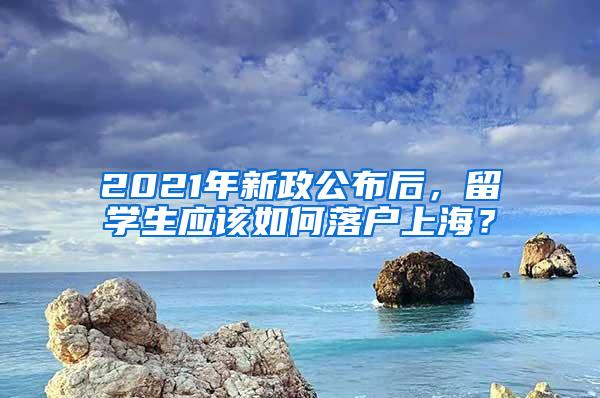 2021年新政公布后，留学生应该如何落户上海？